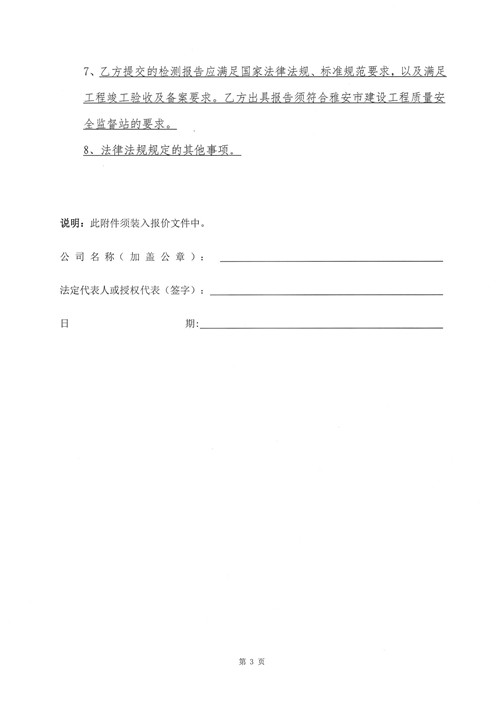 7、乙方提交的检测报告应满足国家法律法规、标准规范要求，以及满足工程竣工验收及备案要求。乙方出具报告须符合雅安市建设工程质量安全监督站的要求。

8、法律法规规定的其他事项。

说明：此附件须装入报价文件中。

公司名称（加盖公章）：

法定代表人或授权代表（签字）：

日　　　　期:

第 3 页